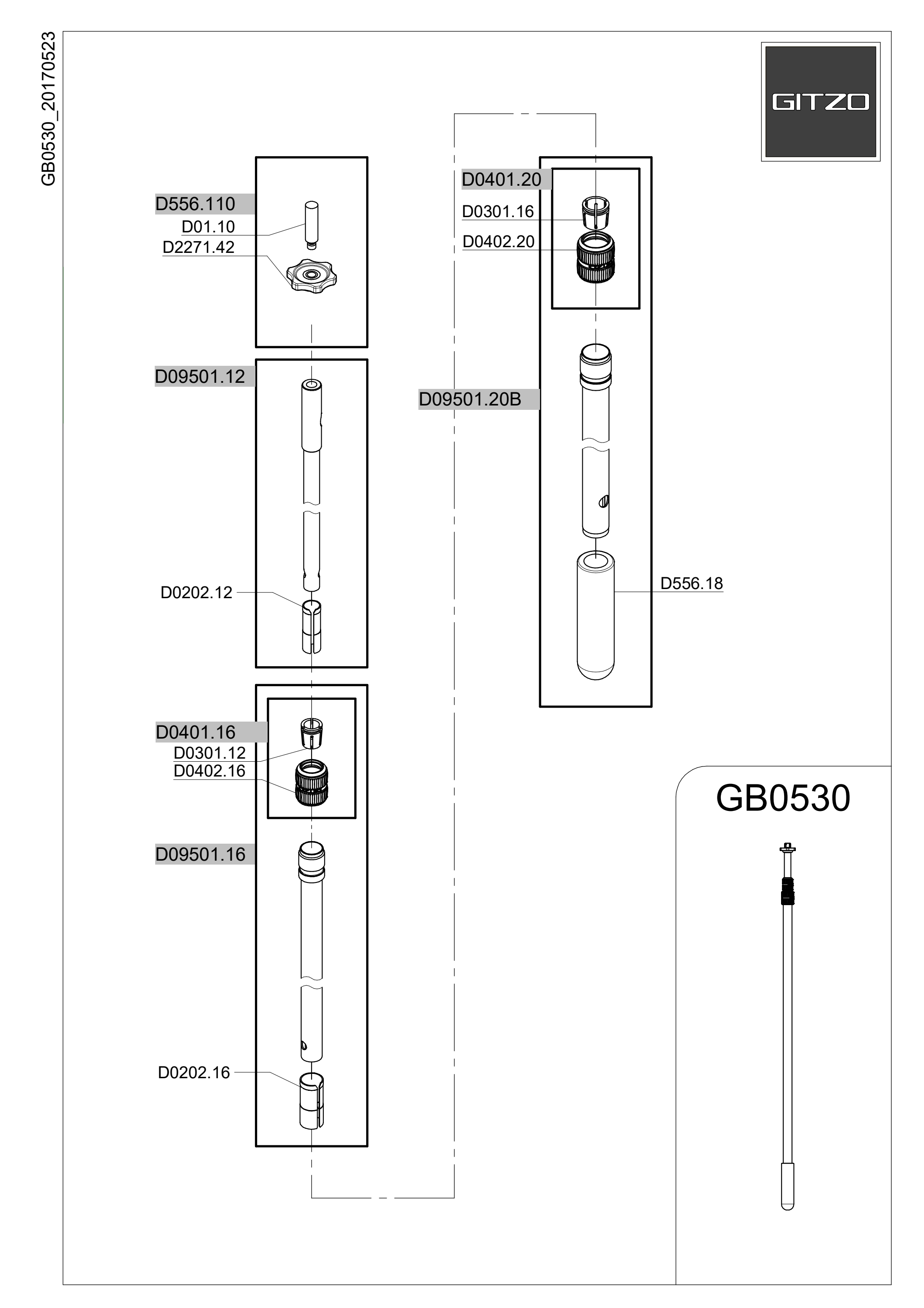 GB0530_20170523

GITZO

D556.110
D01.10
D2271.42

D09501.12

D0202.12

D0401.16
D0301.12
D0402.16

D09501.16

D0202.16

D0401.20
D0301.16
D0402.20

D09501.20B

D556.18

GB0530